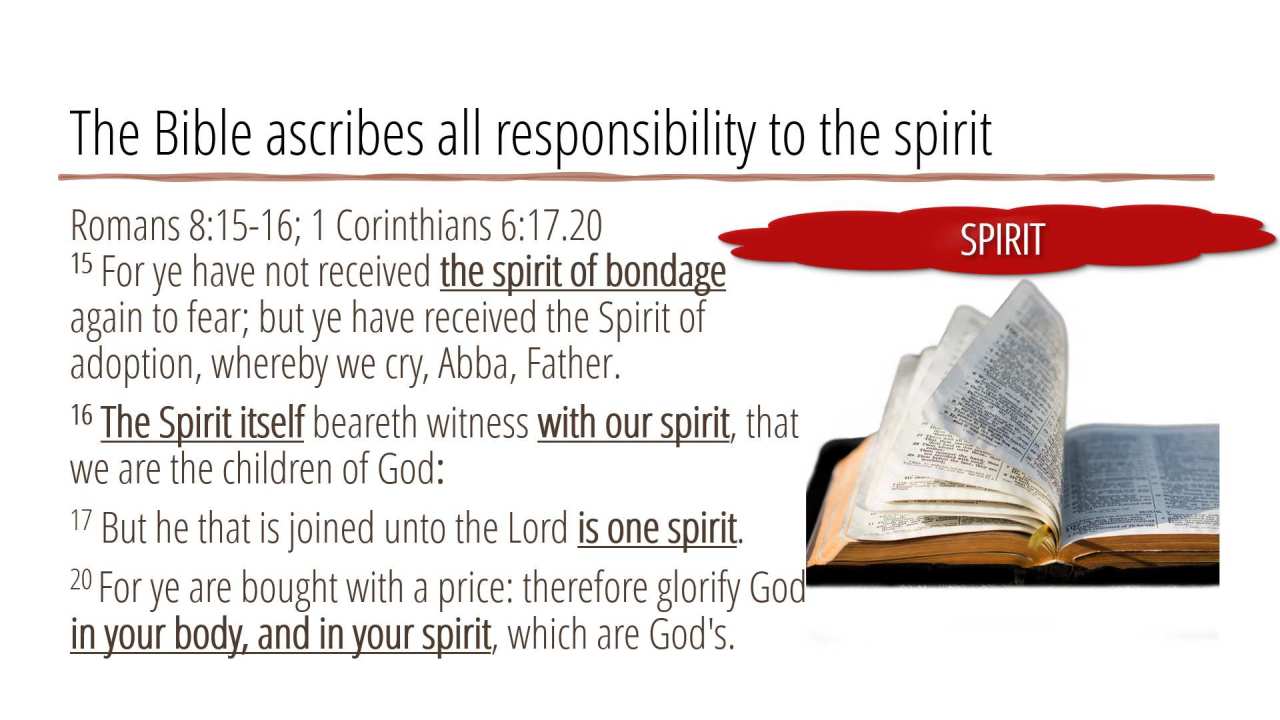 The Bible ascribes all responsibility to the spirit

Romans 8:15-16; 1 Corinthians 6:17.20
$^{15}$ For ye have not received the spirit of bondage again to fear; but ye have received the Spirit of adoption, whereby we cry, Abba, Father.

$^{16}$ The Spirit itself beareth witness with our spirit, that we are the children of God:

$^{17}$ But he that is joined unto the Lord is one spirit.

$^{20}$ For ye are bought with a price: therefore glorify God in your body, and in your spirit, which are God's.

SPIRIT